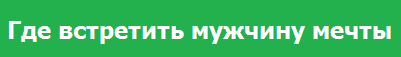 Где встретить мужчину мечты